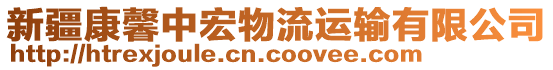 新疆康馨中宏物流运输有限公司
http://htrexjoule.cn.coovee.com